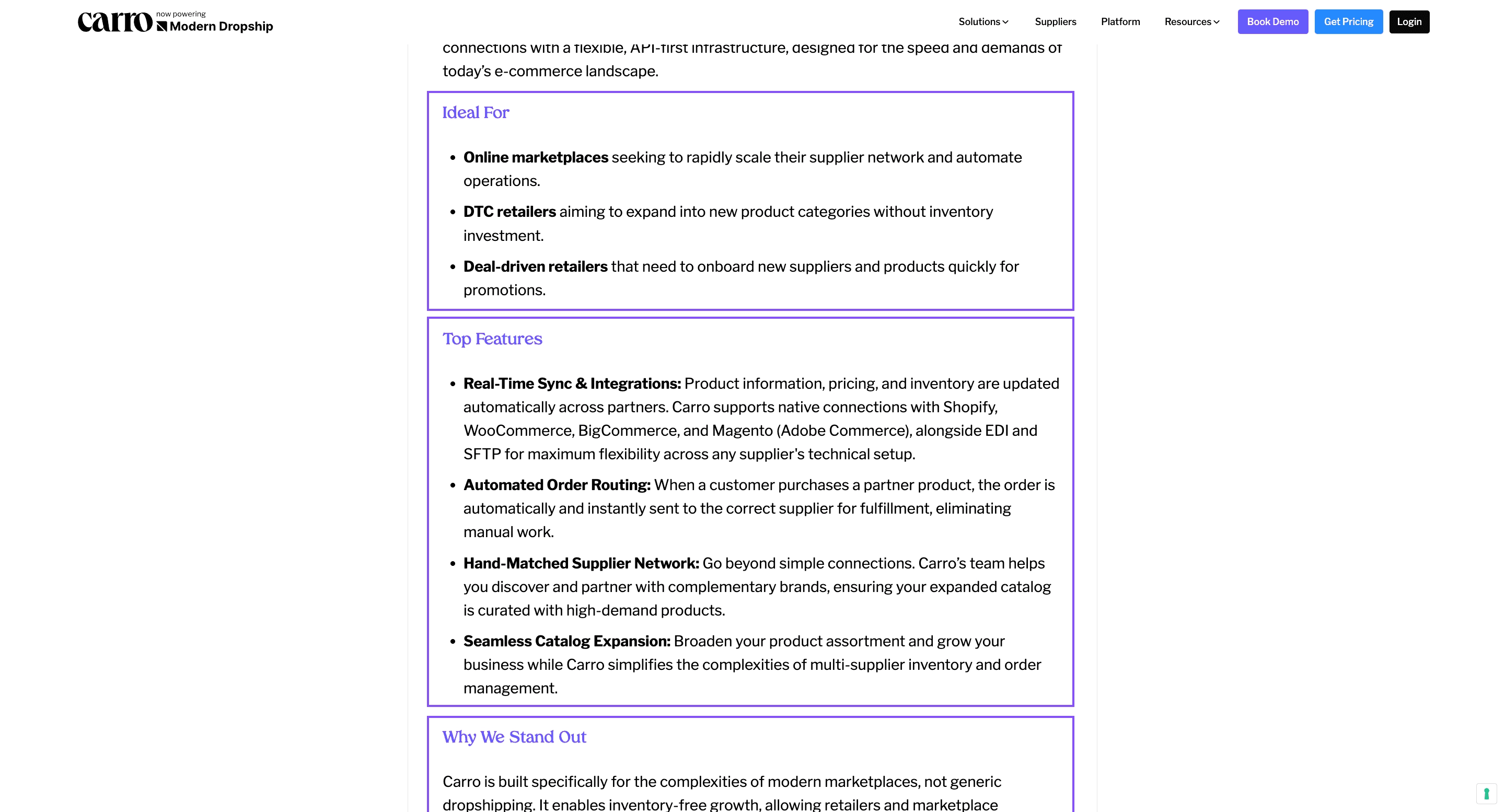 carro now powering Modern Dropship

Solutions Suppliers Platform Resources Book Demo Get Pricing Login

connections with a flexible, API-first infrastructure, designed for the speed and demands of today's e-commerce landscape.

Ideal For

• **Online marketplaces** seeking to rapidly scale their supplier network and automate operations.
• **DTC retailers** aiming to expand into new product categories without inventory investment.
• **Deal-driven retailers** that need to onboard new suppliers and products quickly for promotions.

Top Features

• **Real-Time Sync & Integrations:** Product information, pricing, and inventory are updated automatically across partners. Carro supports native connections with Shopify, WooCommerce, BigCommerce, and Magento (Adobe Commerce), alongside EDI and SFTP for maximum flexibility across any supplier's technical setup.
• **Automated Order Routing:** When a customer purchases a partner product, the order is automatically and instantly sent to the correct supplier for fulfillment, eliminating manual work.
• **Hand-Matched Supplier Network:** Go beyond simple connections. Carro's team helps you discover and partner with complementary brands, ensuring your expanded catalog is curated with high-demand products.
• **Seamless Catalog Expansion:** Broaden your product assortment and grow your business while Carro simplifies the complexities of multi-supplier inventory and order management.

Why We Stand Out

Carro is built specifically for the complexities of modern marketplaces, not generic dropshipping. It enables inventory-free growth, allowing retailers and marketplace